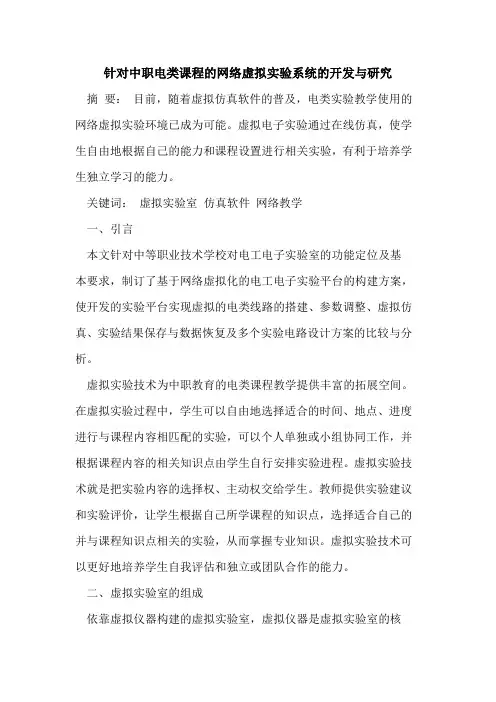 针对中职电类课程的网络虚拟实验系统的开发与研究

摘 要： 目前，随着虚拟仿真软件的普及，电类实验教学使用的网络虚拟实验环境已成为可能。虚拟电子实验通过在线仿真，使学生自由地根据自己的能力和课程设置进行相关实验，有利于培养学生独立学习的能力。

关键词： 虚拟实验室 仿真软件 网络教学

一、引言

本文针对中等职业技术学校对电工电子实验室的功能定位及基本要求，制订了基于网络虚拟化的电工电子实验平台的构建方案，使开发的实验平台实现虚拟的电类线路的搭建、参数调整、虚拟仿真、实验结果保存与数据恢复及多个实验电路设计方案的比较与分析。

虚拟实验技术为中职教育的电类课程教学提供丰富的拓展空间。在虚拟实验过程中，学生可以自由地选择适合的时间、地点、进度进行与课程内容相匹配的实验，可以个人单独或小组协同工作，并根据课程内容的相关知识点由学生自行安排实验进程。虚拟实验技术就是把实验内容的选择权、主动权交给学生。教师提供实验建议和实验评价，让学生根据自己所学课程的知识点，选择适合自己的并与课程知识点相关的实验，从而掌握专业知识。虚拟实验技术可以更好地培养学生自我评估和独立或团队合作的能力。

二、虚拟实验室的组成

依靠虚拟仪器构建的虚拟实验室，虚拟仪器是虚拟实验室的核